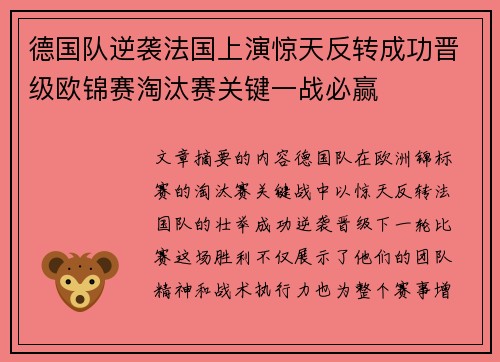 德国队逆袭法国上演惊天反转成功晋级欧锦赛淘汰赛关键一战必赢

文章摘要的内容德国队在欧洲锦标赛的淘汰赛关键战中以惊天反转法国队的壮举成功逆袭晋级下一轮比赛这场胜利不仅展示了他们的团队精神和战术执行力也为整个赛事增